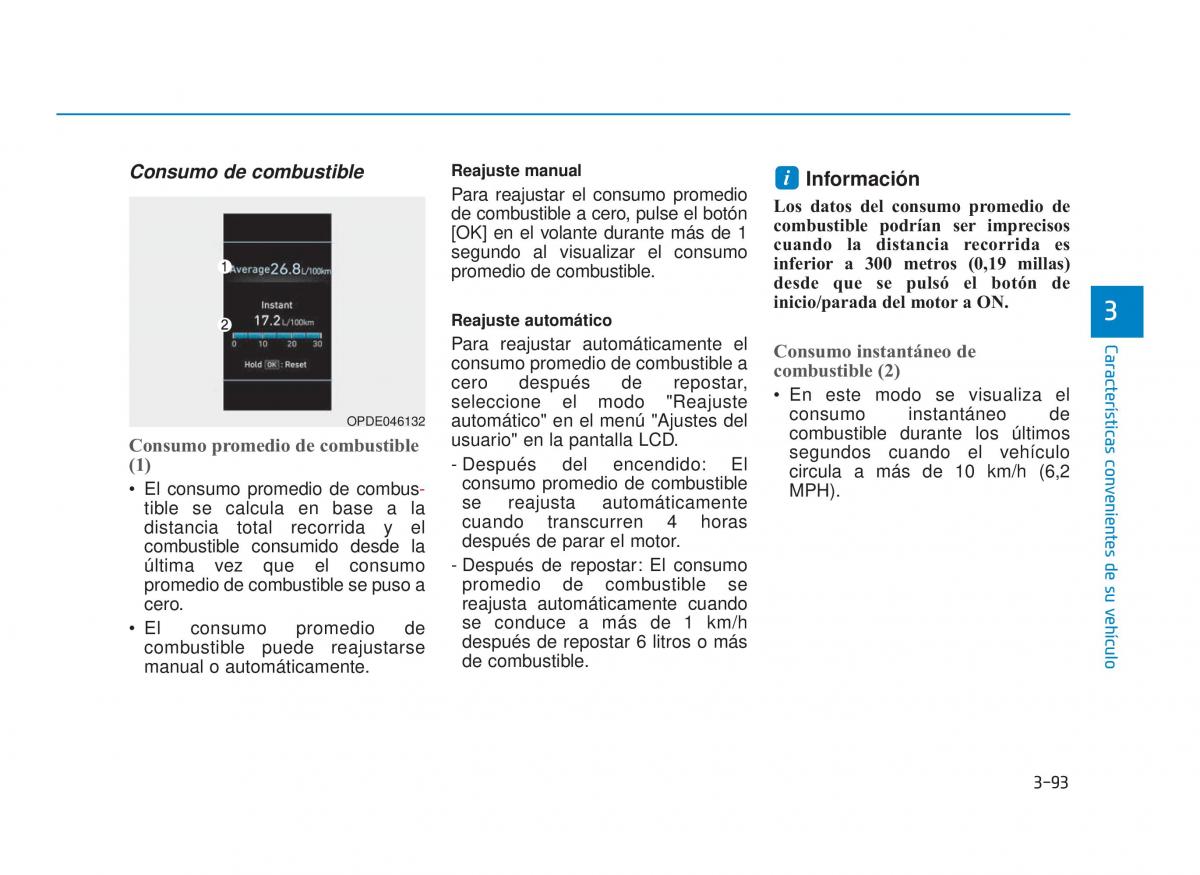 Consumo de combustible

1
Average 26.8 L/100km
Instant
2
17.2 L/100km
0 10 20 30
Hold OK : Reset

OPDE046132

Consumo promedio de combustible (1)

• El consumo promedio de combustible se calcula en base a la distancia total recorrida y el combustible consumido desde la última vez que el consumo promedio de combustible se puso a cero.

• El consumo promedio de combustible puede reajustarse manual o automáticamente.

Reajuste manual

Para reajustar el consumo promedio de combustible a cero, pulse el botón [OK] en el volante durante más de 1 segundo al visualizar el consumo promedio de combustible.

Reajuste automático

Para reajustar automáticamente el consumo promedio de combustible a cero después de repostar, seleccione el modo "Reajuste automático" en el menú "Ajustes del usuario" en la pantalla LCD.

- Después del encendido: El consumo promedio de combustible se reajusta automáticamente cuando transcurren 4 horas después de parar el motor.

- Después de repostar: El consumo promedio de combustible se reajusta automáticamente cuando se conduce a más de 1 km/h después de repostar 6 litros o más de combustible.

i Información

Los datos del consumo promedio de combustible podrían ser imprecisos cuando la distancia recorrida es inferior a 300 metros (0,19 millas) desde que se pulsó el botón de inicio/parada del motor a ON.

Consumo instantáneo de combustible (2)

• En este modo se visualiza el consumo instantáneo de combustible durante los últimos segundos cuando el vehículo circula a más de 10 km/h (6,2 MPH).

3
Características convenientes de su vehículo

3-93